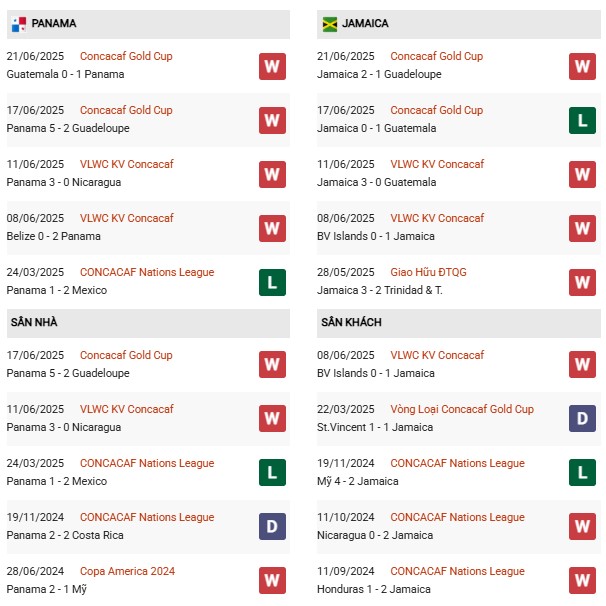 PANAMA

21/06/2025 Concacaf Gold Cup
Guatemala 0 - 1 Panama
W

17/06/2025 Concacaf Gold Cup
Panama 5 - 2 Guadeloupe
W

11/06/2025 VLWC KV Concacaf
Panama 3 - 0 Nicaragua
W

08/06/2025 VLWC KV Concacaf
Belize 0 - 2 Panama
W

24/03/2025 CONCACAF Nations League
Panama 1 - 2 Mexico
L

SÂN NHÀ

17/06/2025 Concacaf Gold Cup
Panama 5 - 2 Guadeloupe
W

11/06/2025 VLWC KV Concacaf
Panama 3 - 0 Nicaragua
W

24/03/2025 CONCACAF Nations League
Panama 1 - 2 Mexico
L

19/11/2024 CONCACAF Nations League
Panama 2 - 2 Costa Rica
D

28/06/2024 Copa America 2024
Panama 2 - 1 Mỹ
W

JAMAICA

21/06/2025 Concacaf Gold Cup
Jamaica 2 - 1 Guadeloupe
W

17/06/2025 Concacaf Gold Cup
Jamaica 0 - 1 Guatemala
L

11/06/2025 VLWC KV Concacaf
Jamaica 3 - 0 Guatemala
W

08/06/2025 VLWC KV Concacaf
BV Islands 0 - 1 Jamaica
W

28/05/2025 Giao Hữu ĐTQG
Jamaica 3 - 2 Trinidad & T.
W

SÂN KHÁCH

08/06/2025 VLWC KV Concacaf
BV Islands 0 - 1 Jamaica
W

22/03/2025 Vòng Loại Concacaf Gold Cup
St.Vincent 1 - 1 Jamaica
D

19/11/2024 CONCACAF Nations League
Mỹ 4 - 2 Jamaica
L

11/10/2024 CONCACAF Nations League
Nicaragua 0 - 2 Jamaica
W

11/09/2024 CONCACAF Nations League
Honduras 1 - 2 Jamaica
W